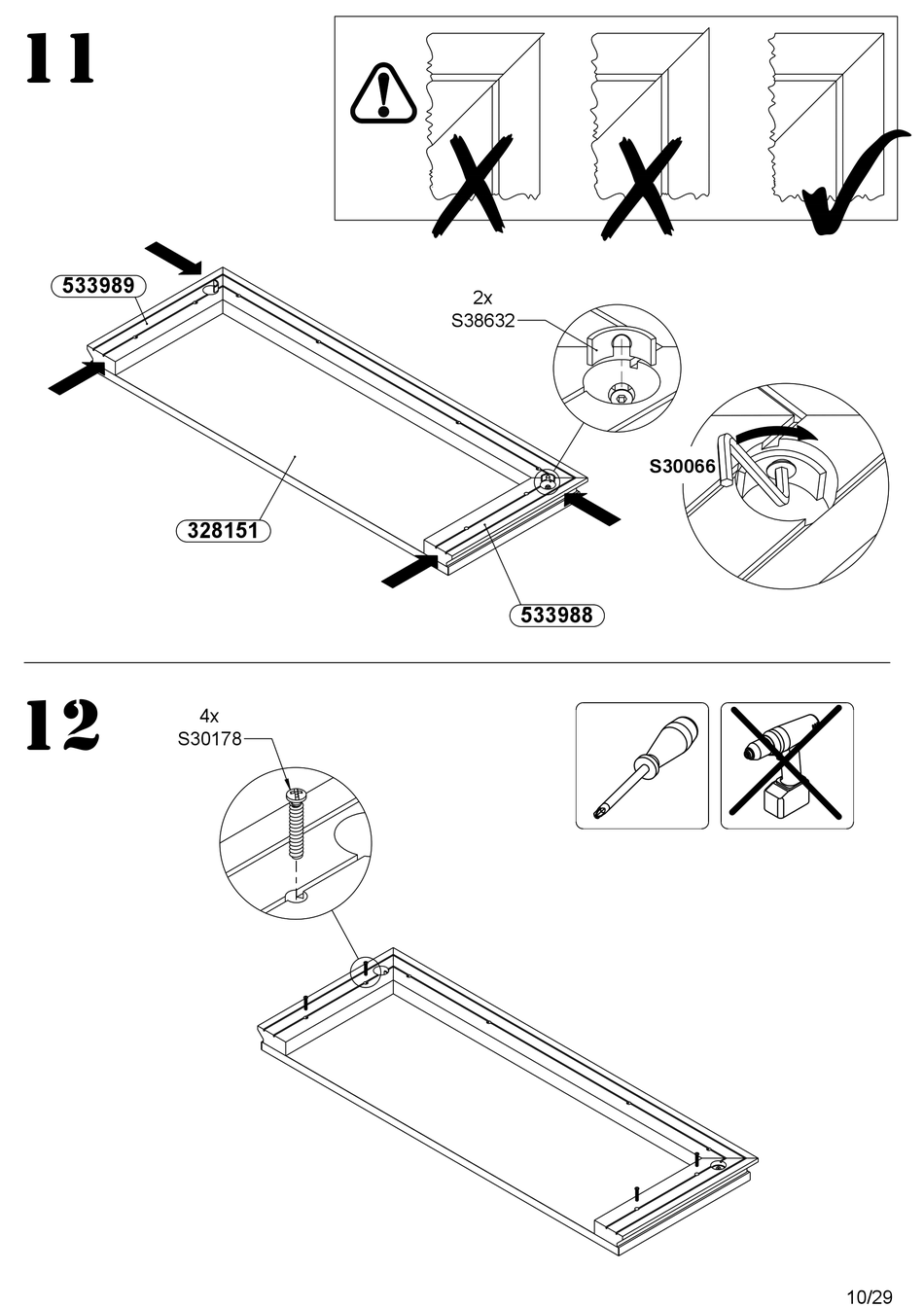 11

533989

2x
S38632

S30066

328151

533988

12

4x
S30178

10/29